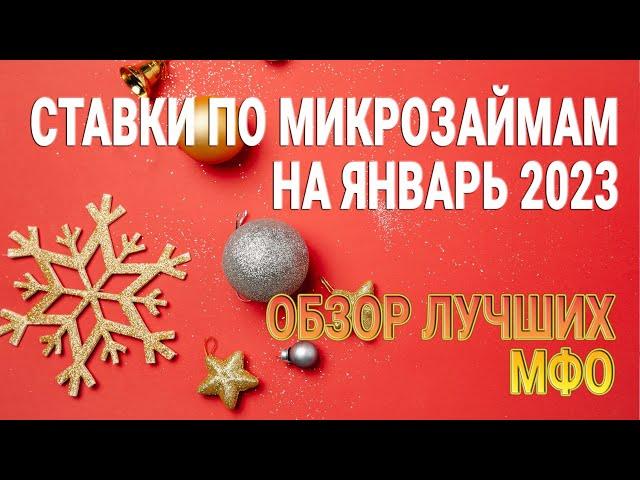 СТАВКИ ПО МИКРОЗАЙМАМ НА ЯНВАРЬ 2023

ОБЗОР ЛУЧШИХ МФО